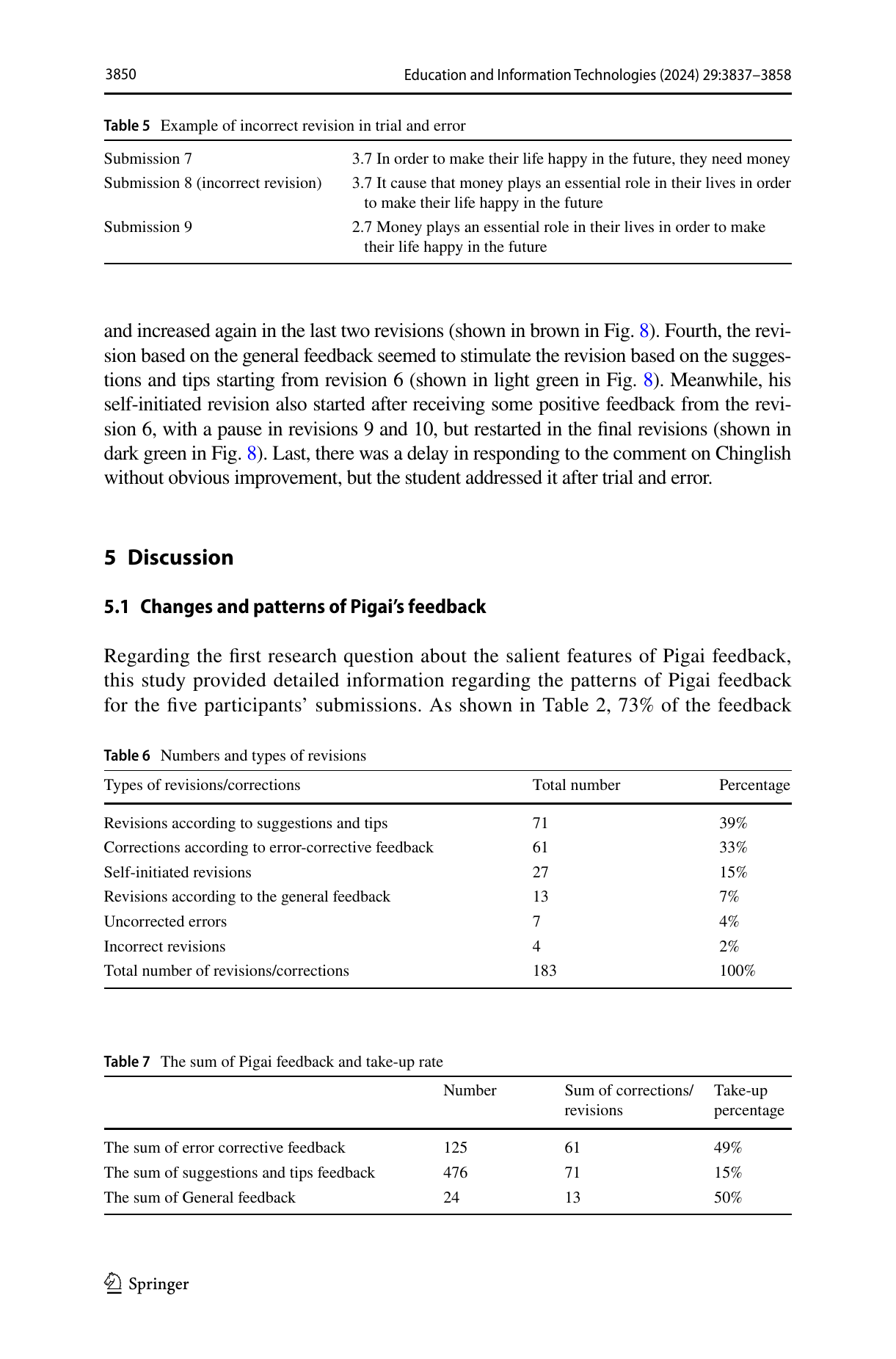 3850 Education and Information Technologies (2024) 29:3837–3858

Table 5 Example of incorrect revision in trial and error

| | |
|---|---|
| Submission 7 | 3.7 In order to make their life happy in the future, they need money |
| Submission 8 (incorrect revision) | 3.7 It cause that money plays an essential role in their lives in order to make their life happy in the future |
| Submission 9 | 2.7 Money plays an essential role in their lives in order to make their life happy in the future |

and increased again in the last two revisions (shown in brown in Fig. 8). Fourth, the revision based on the general feedback seemed to stimulate the revision based on the suggestions and tips starting from revision 6 (shown in light green in Fig. 8). Meanwhile, his self-initiated revision also started after receiving some positive feedback from the revision 6, with a pause in revisions 9 and 10, but restarted in the final revisions (shown in dark green in Fig. 8). Last, there was a delay in responding to the comment on Chinglish without obvious improvement, but the student addressed it after trial and error.

5 Discussion

5.1 Changes and patterns of Pigai's feedback

Regarding the first research question about the salient features of Pigai feedback, this study provided detailed information regarding the patterns of Pigai feedback for the five participants' submissions. As shown in Table 2, 73% of the feedback

Table 6 Numbers and types of revisions

| Types of revisions/corrections | Total number | Percentage |
|---|---|---|
| Revisions according to suggestions and tips | 71 | 39% |
| Corrections according to error-corrective feedback | 61 | 33% |
| Self-initiated revisions | 27 | 15% |
| Revisions according to the general feedback | 13 | 7% |
| Uncorrected errors | 7 | 4% |
| Incorrect revisions | 4 | 2% |
| Total number of revisions/corrections | 183 | 100% |

Table 7 The sum of Pigai feedback and take-up rate

| | Number | Sum of corrections/ revisions | Take-up percentage |
|---|---|---|---|
| The sum of error corrective feedback | 125 | 61 | 49% |
| The sum of suggestions and tips feedback | 476 | 71 | 15% |
| The sum of General feedback | 24 | 13 | 50% |

Springer